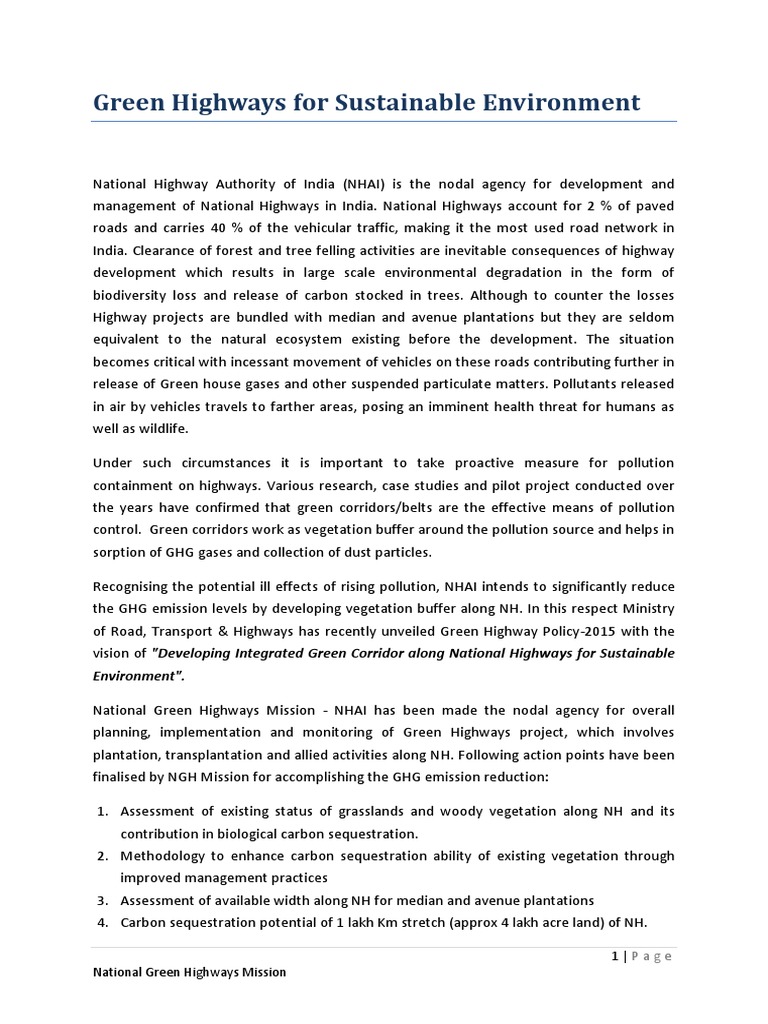 Green Highways for Sustainable Environment

National Highway Authority of India (NHAI) is the nodal agency for development and management of National Highways in India. National Highways account for 2 % of paved roads and carries 40 % of the vehicular traffic, making it the most used road network in India. Clearance of forest and tree felling activities are inevitable consequences of highway development which results in large scale environmental degradation in the form of biodiversity loss and release of carbon stocked in trees. Although to counter the losses Highway projects are bundled with median and avenue plantations but they are seldom equivalent to the natural ecosystem existing before the development. The situation becomes critical with incessant movement of vehicles on these roads contributing further in release of Green house gases and other suspended particulate matters. Pollutants released in air by vehicles travels to farther areas, posing an imminent health threat for humans as well as wildlife.

Under such circumstances it is important to take proactive measure for pollution containment on highways. Various research, case studies and pilot project conducted over the years have confirmed that green corridors/belts are the effective means of pollution control. Green corridors work as vegetation buffer around the pollution source and helps in sorption of GHG gases and collection of dust particles.

Recognising the potential ill effects of rising pollution, NHAI intends to significantly reduce the GHG emission levels by developing vegetation buffer along NH. In this respect Ministry of Road, Transport & Highways has recently unveiled Green Highway Policy-2015 with the vision of "Developing Integrated Green Corridor along National Highways for Sustainable Environment".

National Green Highways Mission - NHAI has been made the nodal agency for overall planning, implementation and monitoring of Green Highways project, which involves plantation, transplantation and allied activities along NH. Following action points have been finalised by NGH Mission for accomplishing the GHG emission reduction:

1. Assessment of existing status of grasslands and woody vegetation along NH and its contribution in biological carbon sequestration.
2. Methodology to enhance carbon sequestration ability of existing vegetation through improved management practices
3. Assessment of available width along NH for median and avenue plantations
4. Carbon sequestration potential of 1 lakh Km stretch (approx 4 lakh acre land) of NH.

1 | Page

National Green Highways Mission